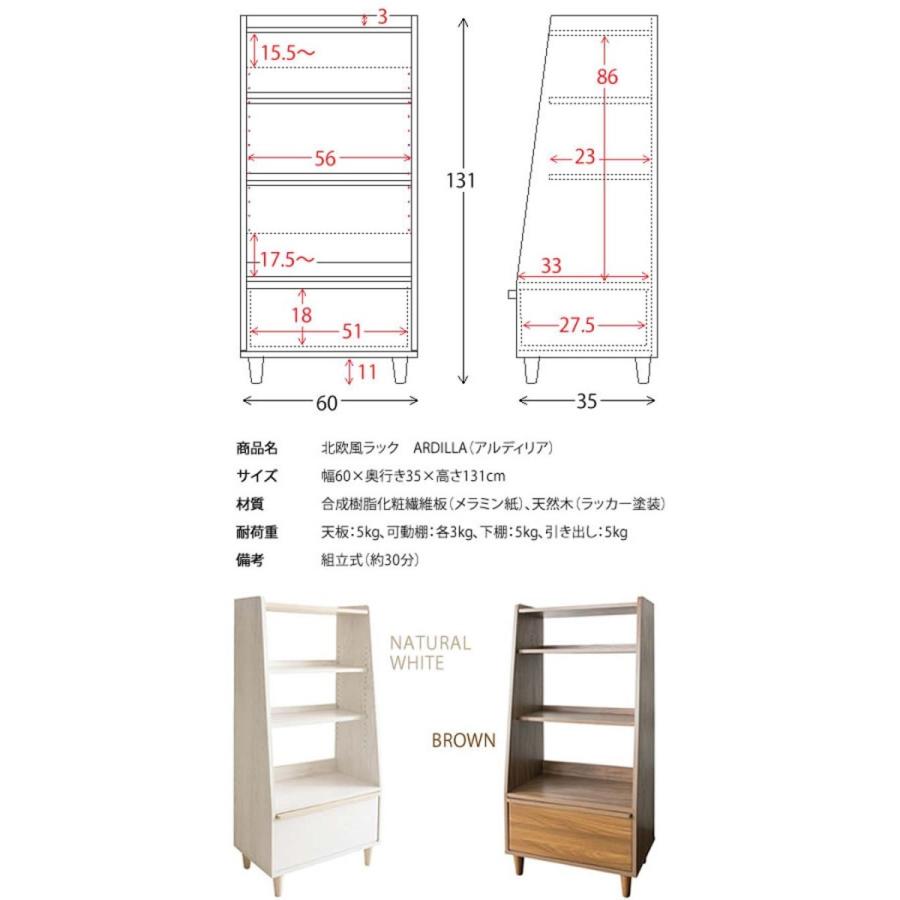 3
15.5～
56
17.5～
18
51
11
60
131
86
23
33
27.5
35

| 商品名 | 北欧風ラック　ARDILLA（アルディリア） |
|---|---|
| サイズ | 幅60×奥行き35×高さ131cm |
| 材質 | 合成樹脂化粧繊維板（メラミン紙）、天然木（ラッカー塗装） |
| 耐荷重 | 天板：5kg、可動棚：各3kg、下棚：5kg、引き出し：5kg |
| 備考 | 組立式（約30分） |

NATURAL WHITE

BROWN